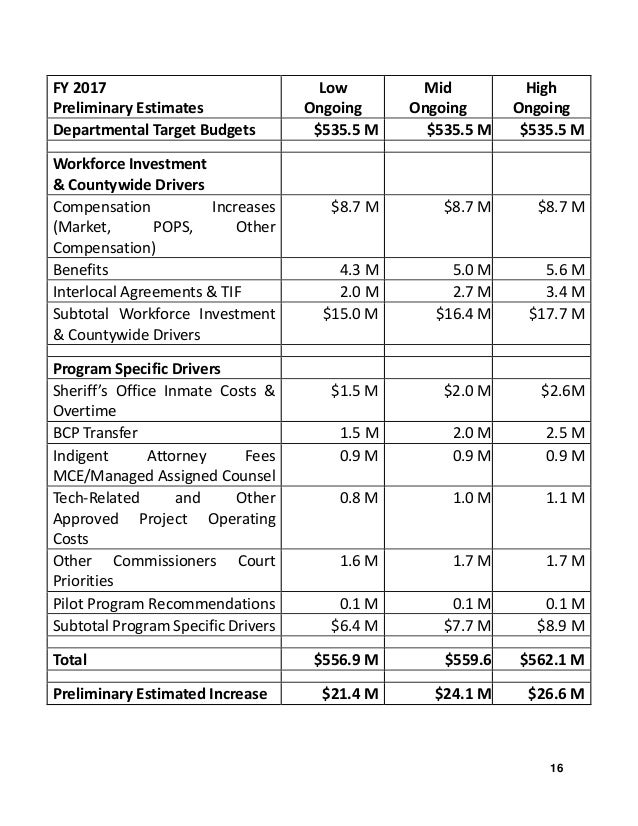 | FY 2017 Preliminary Estimates | Low Ongoing | Mid Ongoing | High Ongoing |
|---|---|---|---|
| Departmental Target Budgets | $535.5 M | $535.5 M | $535.5 M |
| | | | |
| Workforce Investment & Countywide Drivers | | | |
| Compensation Increases (Market, POPS, Other Compensation) | $8.7 M | $8.7 M | $8.7 M |
| Benefits | 4.3 M | 5.0 M | 5.6 M |
| Interlocal Agreements & TIF | 2.0 M | 2.7 M | 3.4 M |
| Subtotal Workforce Investment & Countywide Drivers | $15.0 M | $16.4 M | $17.7 M |
| | | | |
| Program Specific Drivers | | | |
| Sheriff's Office Inmate Costs & Overtime | $1.5 M | $2.0 M | $2.6M |
| BCP Transfer | 1.5 M | 2.0 M | 2.5 M |
| Indigent Attorney Fees MCE/Managed Assigned Counsel | 0.9 M | 0.9 M | 0.9 M |
| Tech-Related and Other Approved Project Operating Costs | 0.8 M | 1.0 M | 1.1 M |
| Other Commissioners Court Priorities | 1.6 M | 1.7 M | 1.7 M |
| Pilot Program Recommendations | 0.1 M | 0.1 M | 0.1 M |
| Subtotal Program Specific Drivers | $6.4 M | $7.7 M | $8.9 M |
| | | | |
| Total | $556.9 M | $559.6 | $562.1 M |
| | | | |
| Preliminary Estimated Increase | $21.4 M | $24.1 M | $26.6 M |

16